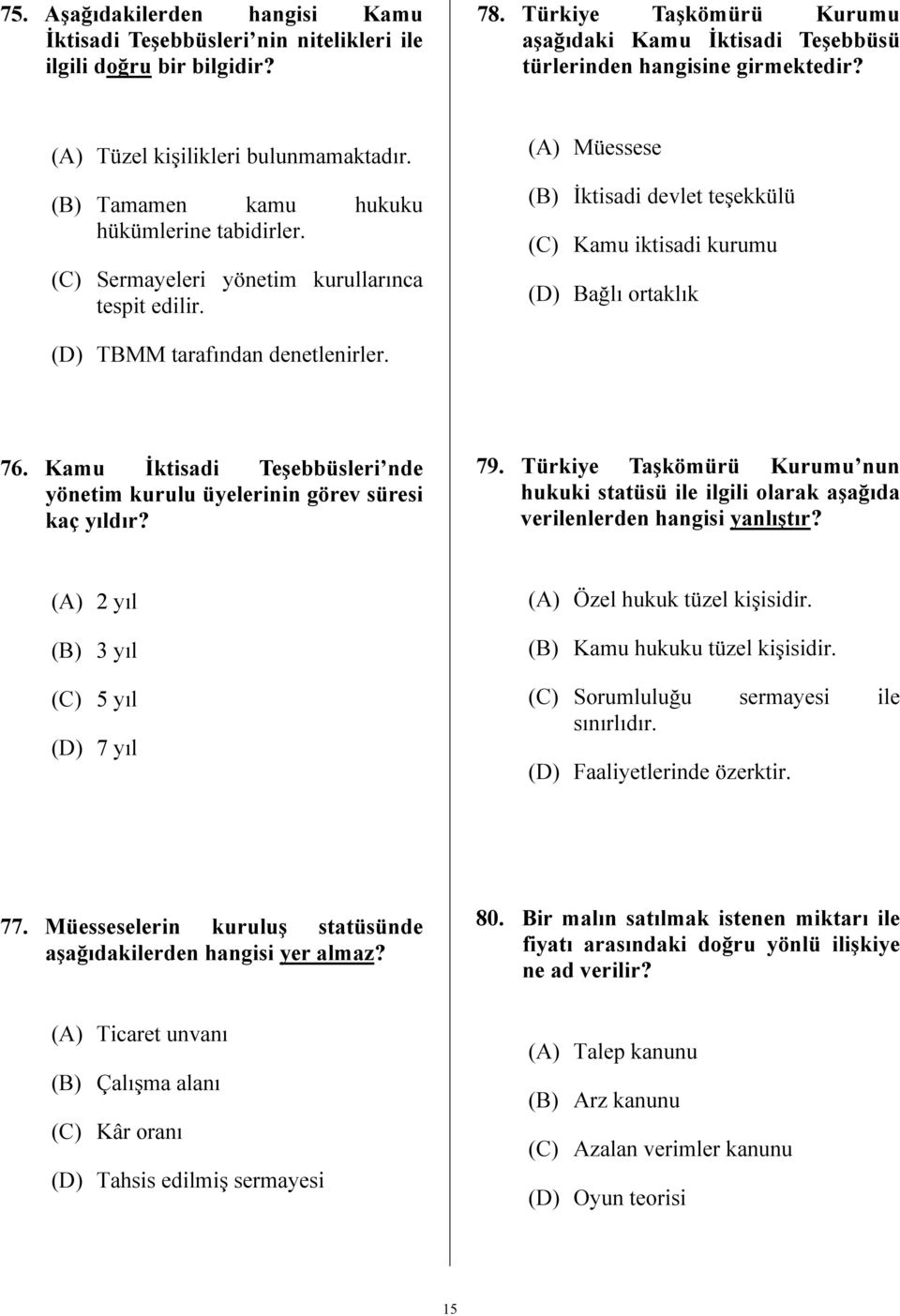 75. Aşağıdakilerden hangisi Kamu İktisadi Teşebbüsleri'nin nitelikleri ile ilgili doğru bir bilgidir?

(A) Tüzel kişilikleri bulunmamaktadır.

(B) Tamamen kamu hukuku hükümlerine tabidirler.

(C) Sermayeleri yönetim kurullarınca tespit edilir.

(D) TBMM tarafından denetlenirler.

76. Kamu İktisadi Teşebbüsleri'nde yönetim kurulu üyelerinin görev süresi kaç yıldır?

(A) 2 yıl

(B) 3 yıl

(C) 5 yıl

(D) 7 yıl

77. Müesseselerin kuruluş statüsünde aşağıdakilerden hangisi yer almaz?

(A) Ticaret unvanı

(B) Çalışma alanı

(C) Kâr oranı

(D) Tahsis edilmiş sermayesi

78. Türkiye Taşkömürü Kurumu aşağıdaki Kamu İktisadi Teşebbüsü türlerinden hangisine girmektedir?

(A) Müessese

(B) İktisadi devlet teşekkülü

(C) Kamu iktisadi kurumu

(D) Bağlı ortaklık

79. Türkiye Taşkömürü Kurumu'nun hukuki statüsü ile ilgili olarak aşağıda verilenlerden hangisi yanlıştır?

(A) Özel hukuk tüzel kişisidir.

(B) Kamu hukuku tüzel kişisidir.

(C) Sorumluluğu sermayesi ile sınırlıdır.

(D) Faaliyetlerinde özerktir.

80. Bir malın satılmak istenen miktarı ile fiyatı arasındaki doğru yönlü ilişkiye ne ad verilir?

(A) Talep kanunu

(B) Arz kanunu

(C) Azalan verimler kanunu

(D) Oyun teorisi

15